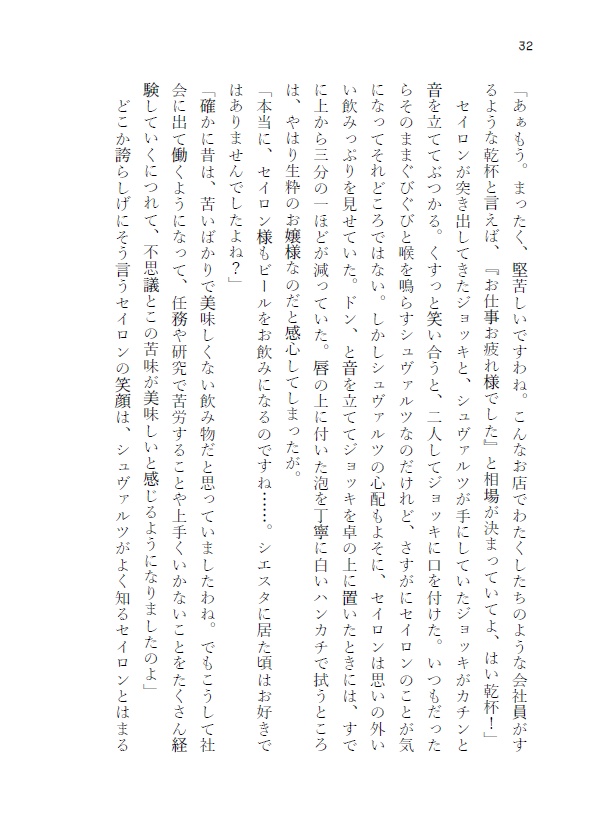 32

「あぁもう。まったく、堅苦しいですわね。こんなお店でわたくしたちのような会社員がするような乾杯と言えば、『お仕事お疲れ様でした』と相場が決まっていてよ、はい乾杯！」

セイロンが突き出してきたジョッキと、シュヴァルツが手にしていたジョッキがカチンと音を立ててぶつかる。くすっと笑い合うと、二人してジョッキに口を付けた。いつもだったらそのままぐびぐびと喉を鳴らすシュヴァルツなのだけれど、さすがにセイロンのことが気になってそれどころではない。しかしシュヴァルツの心配もよそに、セイロンは思いの外いい飲みっぷりを見せていた。ドン、と音を立ててジョッキを卓の上に置いたときには、すでに上から三分の一ほどが減っていた。唇の上に付いた泡を丁寧に白いハンカチで拭うところは、やはり生粋のお嬢様なのだと感心してしまったが。

「本当に、セイロン様もビールをお飲みになるのですね……。シエスタに居た頃はお好きではありませんでしたよね？」

「確かに昔は、苦いばかりで美味しくない飲み物だと思っていましたわね。でもこうして社会に出て働くようになって、任務や研究で苦労することや上手くいかないことをたくさん経験していくにつれて、不思議とこの苦味が美味しいと感じるようになりましたのよ」

どこか誇らしげにそう言うセイロンの笑顔は、シュヴァルツがよく知るセイロンとはまる